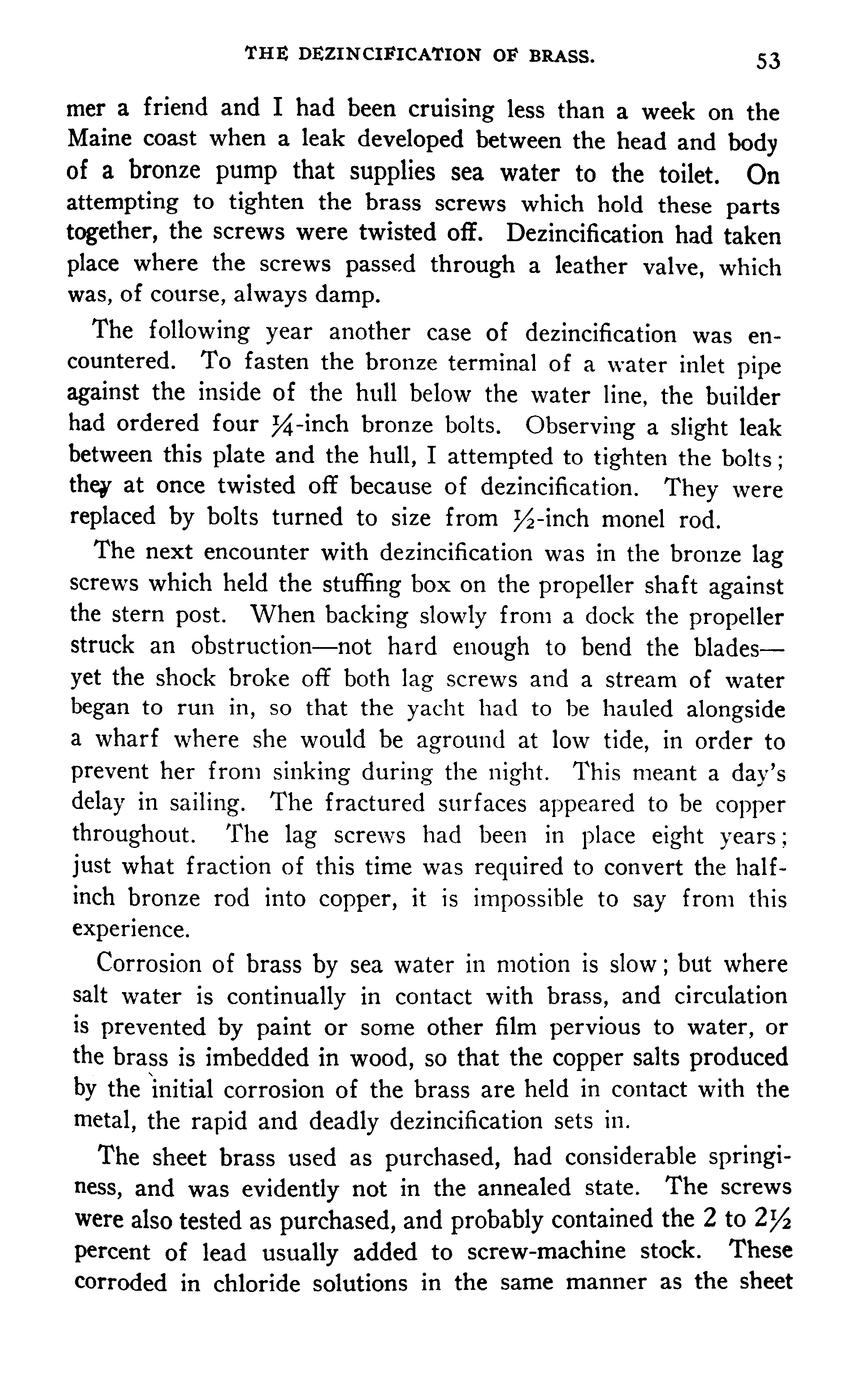 THE DEZINCIFICATION OF BRASS. 53

mer a friend and I had been cruising less than a week on the Maine coast when a leak developed between the head and body of a bronze pump that supplies sea water to the toilet. On attempting to tighten the brass screws which hold these parts together, the screws were twisted off. Dezincification had taken place where the screws passed through a leather valve, which was, of course, always damp.

The following year another case of dezincification was encountered. To fasten the bronze terminal of a water inlet pipe against the inside of the hull below the water line, the builder had ordered four $\frac{1}{4}$-inch bronze bolts. Observing a slight leak between this plate and the hull, I attempted to tighten the bolts; they at once twisted off because of dezincification. They were replaced by bolts turned to size from $\frac{1}{2}$-inch monel rod.

The next encounter with dezincification was in the bronze lag screws which held the stuffing box on the propeller shaft against the stern post. When backing slowly from a dock the propeller struck an obstruction—not hard enough to bend the blades—yet the shock broke off both lag screws and a stream of water began to run in, so that the yacht had to be hauled alongside a wharf where she would be aground at low tide, in order to prevent her from sinking during the night. This meant a day's delay in sailing. The fractured surfaces appeared to be copper throughout. The lag screws had been in place eight years; just what fraction of this time was required to convert the half-inch bronze rod into copper, it is impossible to say from this experience.

Corrosion of brass by sea water in motion is slow; but where salt water is continually in contact with brass, and circulation is prevented by paint or some other film pervious to water, or the brass is imbedded in wood, so that the copper salts produced by the initial corrosion of the brass are held in contact with the metal, the rapid and deadly dezincification sets in.

The sheet brass used as purchased, had considerable springiness, and was evidently not in the annealed state. The screws were also tested as purchased, and probably contained the 2 to $2\frac{1}{2}$ percent of lead usually added to screw-machine stock. These corroded in chloride solutions in the same manner as the sheet